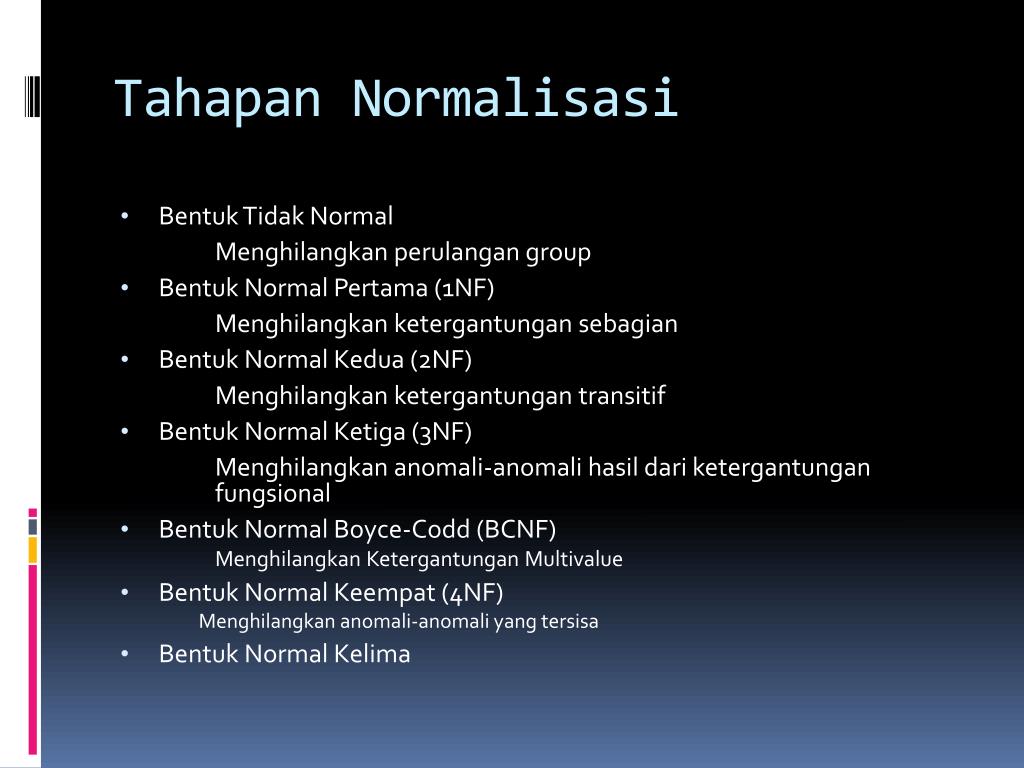 Tahapan Normalisasi

• Bentuk Tidak Normal
Menghilangkan perulangan group
• Bentuk Normal Pertama (1NF)
Menghilangkan ketergantungan sebagian
• Bentuk Normal Kedua (2NF)
Menghilangkan ketergantungan transitif
• Bentuk Normal Ketiga (3NF)
Menghilangkan anomali-anomali hasil dari ketergantungan fungsional
• Bentuk Normal Boyce-Codd (BCNF)
Menghilangkan Ketergantungan Multivalue
• Bentuk Normal Keempat (4NF)
Menghilangkan anomali-anomali yang tersisa
• Bentuk Normal Kelima